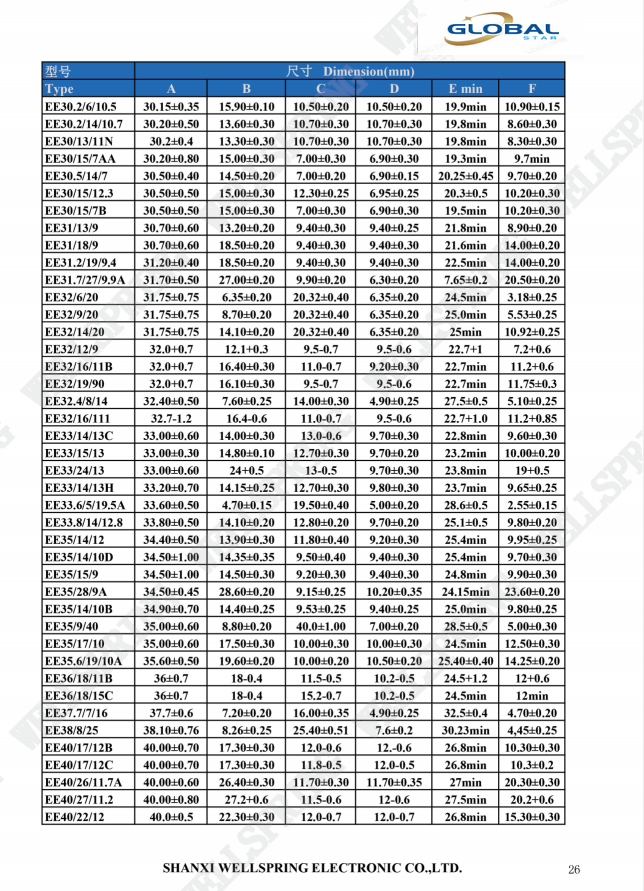 GLOBAL STAR

| 型号 | 尺寸 Dimension(mm) | | | | | |
|---|---|---|---|---|---|---|
| Type | A | B | C | D | E min | F |
| EE30.2/6/10.5 | 30.15±0.35 | 15.90±0.10 | 10.50±0.20 | 10.50±0.20 | 19.9min | 10.90±0.15 |
| EE30.2/14/10.7 | 30.20±0.50 | 13.60±0.30 | 10.70±0.30 | 10.70±0.30 | 19.8min | 8.60±0.30 |
| EE30/13/11N | 30.2±0.4 | 13.30±0.30 | 10.70±0.30 | 10.70±0.30 | 19.8min | 8.30±0.30 |
| EE30/15/7AA | 30.20±0.80 | 15.00±0.30 | 7.00±0.30 | 6.90±0.30 | 19.3min | 9.7min |
| EE30.5/14/7 | 30.50±0.40 | 14.50±0.20 | 7.00±0.20 | 6.90±0.15 | 20.25±0.45 | 9.70±0.20 |
| EE30/15/12.3 | 30.50±0.50 | 15.00±0.30 | 12.30±0.25 | 6.95±0.25 | 20.3±0.5 | 10.20±0.30 |
| EE30/15/7B | 30.50±0.50 | 15.00±0.30 | 7.00±0.30 | 6.90±0.30 | 19.5min | 10.20±0.30 |
| EE31/13/9 | 30.70±0.60 | 13.20±0.20 | 9.40±0.30 | 9.40±0.25 | 21.8min | 8.90±0.20 |
| EE31/18/9 | 30.70±0.60 | 18.50±0.20 | 9.40±0.30 | 9.40±0.30 | 21.6min | 14.00±0.20 |
| EE31.2/19/9.4 | 31.20±0.40 | 18.50±0.20 | 9.40±0.30 | 9.40±0.30 | 22.5min | 14.00±0.20 |
| EE31.7/27/9.9A | 31.70±0.50 | 27.00±0.20 | 9.90±0.20 | 6.30±0.20 | 7.65±0.2 | 20.50±0.20 |
| EE32/6/20 | 31.75±0.75 | 6.35±0.20 | 20.32±0.40 | 6.35±0.20 | 24.5min | 3.18±0.25 |
| EE32/9/20 | 31.75±0.75 | 8.70±0.20 | 20.32±0.40 | 6.35±0.20 | 25.0min | 5.53±0.25 |
| EE32/14/20 | 31.75±0.75 | 14.10±0.20 | 20.32±0.40 | 6.35±0.20 | 25min | 10.92±0.25 |
| EE32/12/9 | 32.0+0.7 | 12.1+0.3 | 9.5-0.7 | 9.5-0.6 | 22.7+1 | 7.2+0.6 |
| EE32/16/11B | 32.0+0.7 | 16.40±0.30 | 11.0-0.7 | 9.20±0.30 | 22.7min | 11.2+0.6 |
| EE32/19/90 | 32.0+0.7 | 16.10±0.30 | 9.5-0.7 | 9.5-0.6 | 22.7min | 11.75±0.3 |
| EE32.4/8/14 | 32.40±0.50 | 7.60±0.25 | 14.00±0.30 | 4.90±0.25 | 27.5±0.5 | 5.10±0.25 |
| EE32/16/111 | 32.7-1.2 | 16.4-0.6 | 11.0-0.7 | 9.5-0.6 | 22.7+1.0 | 11.2+0.85 |
| EE33/14/13C | 33.00±0.60 | 14.00±0.30 | 13.0-0.6 | 9.70±0.30 | 22.8min | 9.60±0.30 |
| EE33/15/13 | 33.00±0.30 | 14.80±0.10 | 12.70±0.30 | 9.70±0.20 | 23.2min | 10.00±0.20 |
| EE33/24/13 | 33.00±0.60 | 24+0.5 | 13-0.5 | 9.70±0.30 | 23.8min | 19+0.5 |
| EE33/14/13H | 33.20±0.70 | 14.15±0.25 | 12.70±0.30 | 9.80±0.30 | 23.7min | 9.65±0.25 |
| EE33.6/5/19.5A | 33.60±0.50 | 4.70±0.15 | 19.50±0.40 | 5.00±0.20 | 28.6±0.5 | 2.55±0.15 |
| EE33.8/14/12.8 | 33.80±0.50 | 14.10±0.20 | 12.80±0.20 | 9.70±0.20 | 25.1±0.5 | 9.80±0.20 |
| EE35/14/12 | 34.40±0.50 | 13.90±0.30 | 11.80±0.40 | 9.20±0.30 | 25.4min | 9.95±0.25 |
| EE35/14/10D | 34.50±1.00 | 14.35±0.35 | 9.50±0.40 | 9.40±0.30 | 25.4min | 9.70±0.30 |
| EE35/15/9 | 34.50±1.00 | 14.50±0.30 | 9.20±0.30 | 9.40±0.30 | 24.8min | 9.90±0.30 |
| EE35/28/9A | 34.50±0.45 | 28.60±0.20 | 9.15±0.25 | 10.20±0.35 | 24.15min | 23.60±0.20 |
| EE35/14/10B | 34.90±0.70 | 14.40±0.25 | 9.53±0.25 | 9.40±0.25 | 25.0min | 9.80±0.25 |
| EE35/9/40 | 35.00±0.60 | 8.80±0.20 | 40.0±1.00 | 7.00±0.20 | 28.5±0.5 | 5.00±0.30 |
| EE35/17/10 | 35.00±0.60 | 17.50±0.30 | 10.00±0.30 | 10.00±0.30 | 24.5min | 12.50±0.30 |
| EE35.6/19/10A | 35.60±0.50 | 19.60±0.20 | 10.00±0.20 | 10.50±0.20 | 25.40±0.40 | 14.25±0.20 |
| EE36/18/11B | 36±0.7 | 18-0.4 | 11.5-0.5 | 10.2-0.5 | 24.5+1.2 | 12+0.6 |
| EE36/18/15C | 36±0.7 | 18-0.4 | 15.2-0.7 | 10.2-0.5 | 24.5min | 12min |
| EE37.7/7/16 | 37.7±0.6 | 7.20±0.20 | 16.00±0.35 | 4.90±0.25 | 32.5±0.4 | 4.70±0.20 |
| EE38/8/25 | 38.10±0.76 | 8.26±0.25 | 25.40±0.51 | 7.6±0.2 | 30.23min | 4,45±0.25 |
| EE40/17/12B | 40.00±0.70 | 17.30±0.30 | 12.0-0.6 | 12.-0.6 | 26.8min | 10.30±0.30 |
| EE40/17/12C | 40.00±0.70 | 17.30±0.30 | 11.8-0.5 | 12.0-0.5 | 26.8min | 10.3±0.2 |
| EE40/26/11.7A | 40.00±0.60 | 26.40±0.30 | 11.70±0.30 | 11.70±0.35 | 27min | 20.30±0.30 |
| EE40/27/11.2 | 40.00±0.80 | 27.2+0.6 | 11.5-0.6 | 12-0.6 | 27.5min | 20.2+0.6 |
| EE40/22/12 | 40.0±0.5 | 22.30±0.30 | 12.0-0.7 | 12.0-0.7 | 26.8min | 15.30±0.30 |

SHANXI WELLSPRING ELECTRONIC CO.,LTD.

26